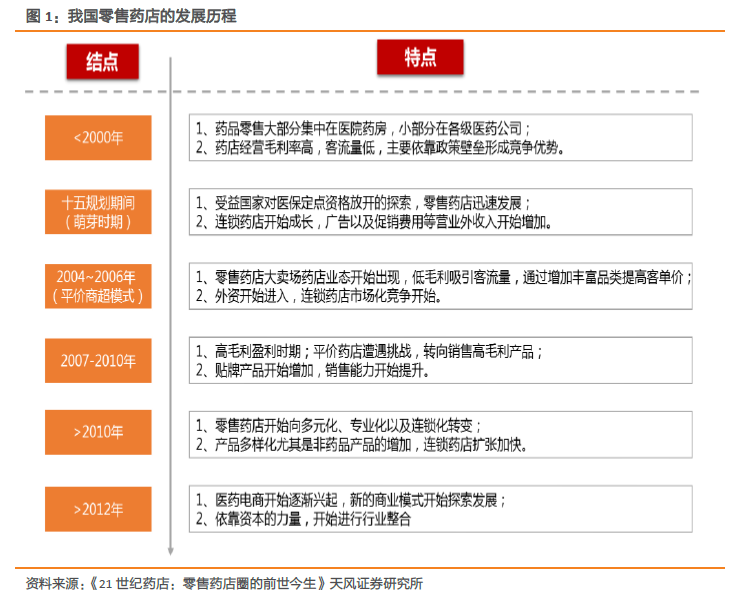 图 1：我国零售药店的发展历程

结点

特点

<2000年

1、药品零售大部分集中在医院药房，小部分在各级医药公司；
2、药店经营毛利率高，客流量低，主要依靠政策壁垒形成竞争优势。

十五规划期间
（萌芽时期）

1、受益国家对医保定点资格放开的探索，零售药店迅速发展；
2、连锁药店开始成长，广告以及促销费用等营业外收入开始增加。

2004~2006年
（平价商超模式）

1、零售药店大卖场药店业态开始出现，低毛利吸引客流量，通过增加丰富品类提高客单价；
2、外资开始进入，连锁药店市场化竞争开始。

2007-2010年

1、高毛利盈利时期；平价药店遭遇挑战，转向销售高毛利产品；
2、贴牌产品开始增加，销售能力开始提升。

>2010年

1、零售药店开始向多元化、专业化以及连锁化转变；
2、产品多样化尤其是非药品产品的增加，连锁药店扩张加快。

>2012年

1、医药电商开始逐渐兴起，新的商业模式开始探索发展；
2、依靠资本的力量，开始进行行业整合

资料来源：《21 世纪药店：零售药店圈的前世今生》天风证券研究所